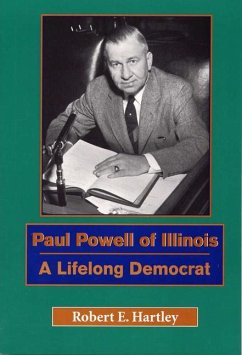 Paul Powell of Illinois

A Lifelong Democrat

Robert E. Hartley